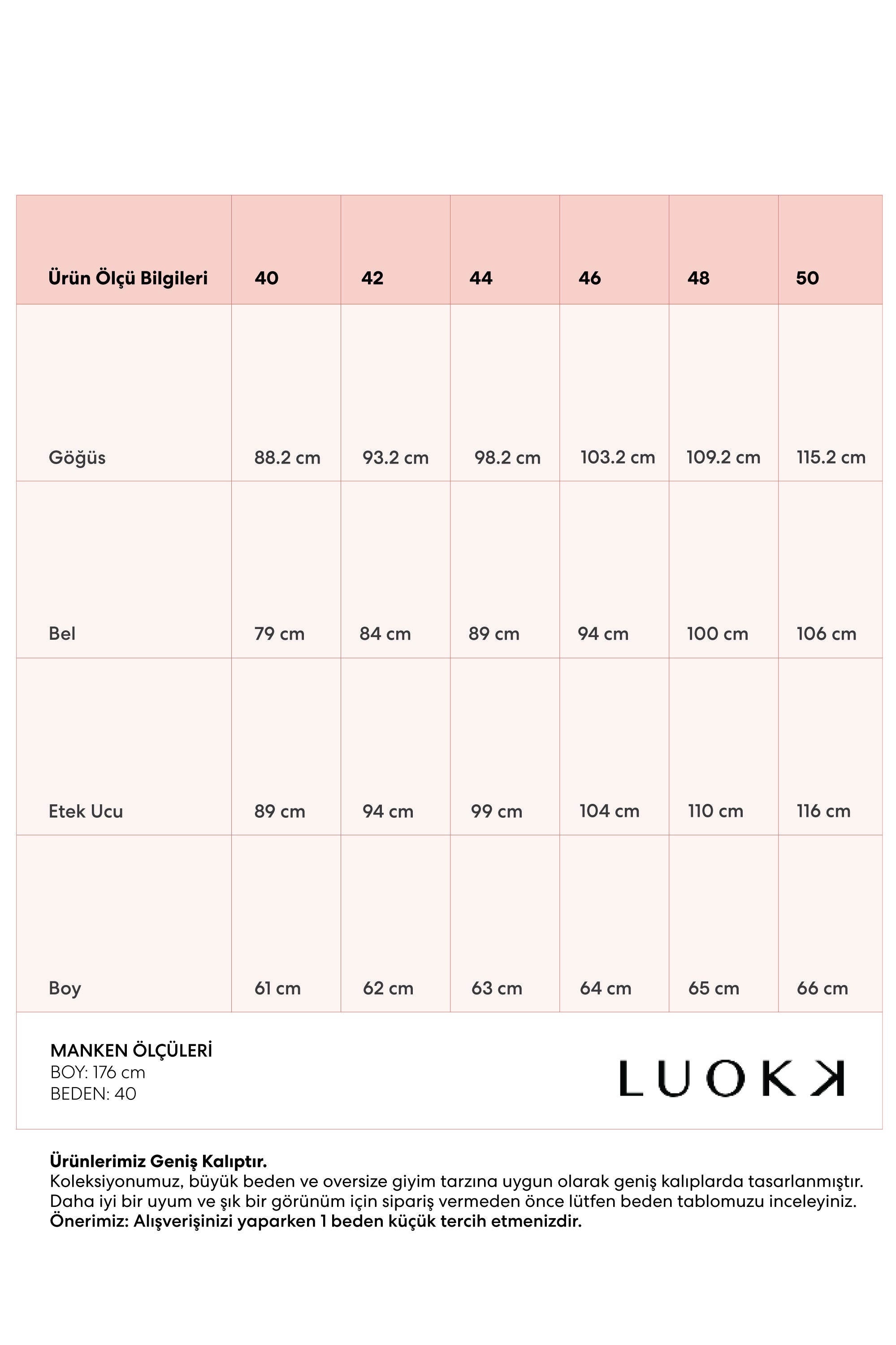 | Ürün Ölçü Bilgileri | 40 | 42 | 44 | 46 | 48 | 50 |
|---|---|---|---|---|---|---|
| Göğüs | 88.2 cm | 93.2 cm | 98.2 cm | 103.2 cm | 109.2 cm | 115.2 cm |
| Bel | 79 cm | 84 cm | 89 cm | 94 cm | 100 cm | 106 cm |
| Etek Ucu | 89 cm | 94 cm | 99 cm | 104 cm | 110 cm | 116 cm |
| Boy | 61 cm | 62 cm | 63 cm | 64 cm | 65 cm | 66 cm |

MANKEN ÖLÇÜLERİ
BOY: 176 cm
BEDEN: 40

LUOKK

Ürünlerimiz Geniş Kalıptır.
Koleksiyonumuz, büyük beden ve oversize giyim tarzına uygun olarak geniş kalıplarda tasarlanmıştır. Daha iyi bir uyum ve şık bir görünüm için sipariş vermeden önce lütfen beden tablomuzu inceleyiniz.
Önerimiz: Alışverişinizi yaparken 1 beden küçük tercih etmenizdir.